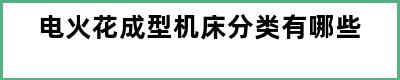 电火花成型机床分类有哪些